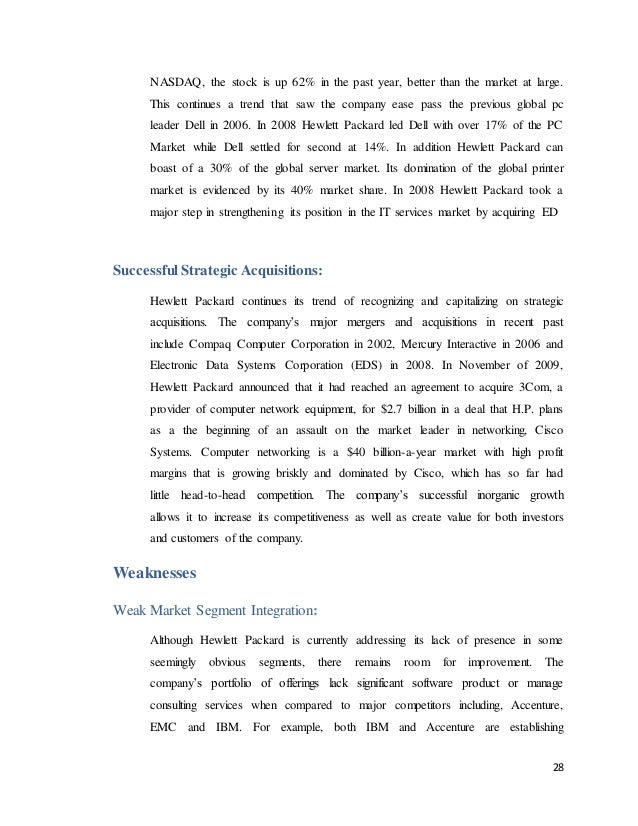 NASDAQ, the stock is up 62% in the past year, better than the market at large. This continues a trend that saw the company ease pass the previous global pc leader Dell in 2006. In 2008 Hewlett Packard led Dell with over 17% of the PC Market while Dell settled for second at 14%. In addition Hewlett Packard can boast of a 30% of the global server market. Its domination of the global printer market is evidenced by its 40% market share. In 2008 Hewlett Packard took a major step in strengthening its position in the IT services market by acquiring ED

Successful Strategic Acquisitions:

Hewlett Packard continues its trend of recognizing and capitalizing on strategic acquisitions. The company's major mergers and acquisitions in recent past include Compaq Computer Corporation in 2002, Mercury Interactive in 2006 and Electronic Data Systems Corporation (EDS) in 2008. In November of 2009, Hewlett Packard announced that it had reached an agreement to acquire 3Com, a provider of computer network equipment, for $2.7 billion in a deal that H.P. plans as a the beginning of an assault on the market leader in networking, Cisco Systems. Computer networking is a $40 billion-a-year market with high profit margins that is growing briskly and dominated by Cisco, which has so far had little head-to-head competition. The company's successful inorganic growth allows it to increase its competitiveness as well as create value for both investors and customers of the company.

Weaknesses

Weak Market Segment Integration:

Although Hewlett Packard is currently addressing its lack of presence in some seemingly obvious segments, there remains room for improvement. The company's portfolio of offerings lack significant software product or manage consulting services when compared to major competitors including, Accenture, EMC and IBM. For example, both IBM and Accenture are establishing

28